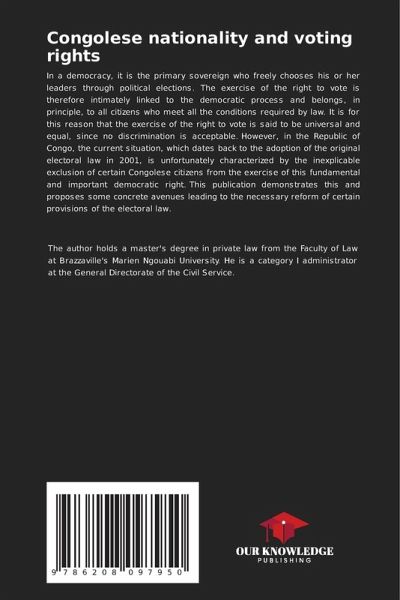 Congolese nationality and voting rights

In a democracy, it is the primary sovereign who freely chooses his or her leaders through political elections. The exercise of the right to vote is therefore intimately linked to the democratic process and belongs, in principle, to all citizens who meet all the conditions required by law. It is for this reason that the exercise of the right to vote is said to be universal and equal, since no discrimination is acceptable. However, in the Republic of Congo, the current situation, which dates back to the adoption of the original electoral law in 2001, is unfortunately characterized by the inexplicable exclusion of certain Congolese citizens from the exercise of this fundamental and important democratic right. This publication demonstrates this and proposes some concrete avenues leading to the necessary reform of certain provisions of the electoral law.

The author holds a master's degree in private law from the Faculty of Law at Brazzaville's Marien Ngouabi University. He is a category I administrator at the General Directorate of the Civil Service.

9 786208 097950

OUR KNOWLEDGE
PUBLISHING